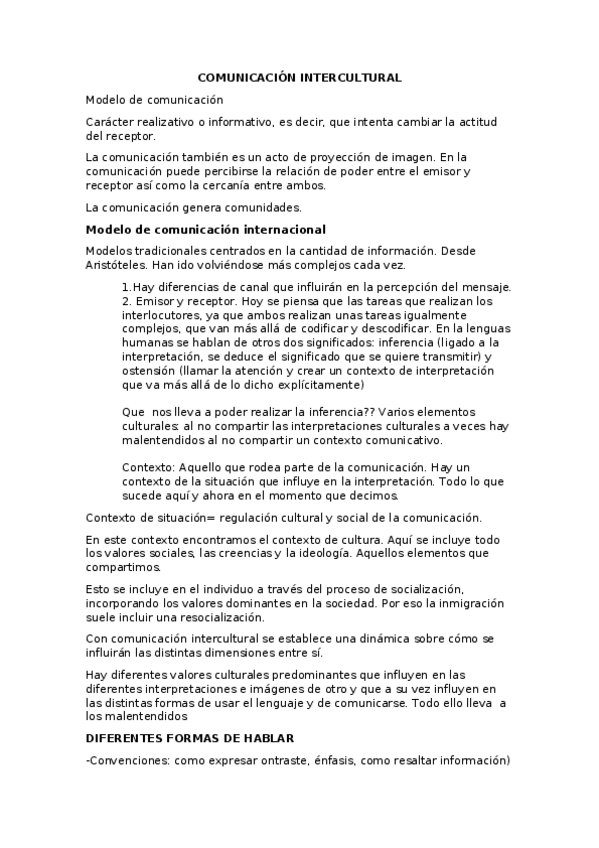 COMUNICACIÓN INTERCULTURAL

Modelo de comunicación

Carácter realizativo o informativo, es decir, que intenta cambiar la actitud del receptor.

La comunicación también es un acto de proyección de imagen. En la comunicación puede percibirse la relación de poder entre el emisor y receptor así como la cercanía entre ambos.

La comunicación genera comunidades.

Modelo de comunicación internacional

Modelos tradicionales centrados en la cantidad de información. Desde Aristóteles. Han ido volviéndose más complejos cada vez.

1.Hay diferencias de canal que influirán en la percepción del mensaje.
2. Emisor y receptor. Hoy se piensa que las tareas que realizan los interlocutores, ya que ambos realizan unas tareas igualmente complejos, que van más allá de codificar y descodificar. En la lenguas humanas se hablan de otros dos significados: inferencia (ligado a la interpretación, se deduce el significado que se quiere transmitir) y ostensión (llamar la atención y crear un contexto de interpretación que va más allá de lo dicho explícitamente)

Que nos lleva a poder realizar la inferencia?? Varios elementos culturales: al no compartir las interpretaciones culturales a veces hay malentendidos al no compartir un contexto comunicativo.

Contexto: Aquello que rodea parte de la comunicación. Hay un contexto de la situación que influye en la interpretación. Todo lo que sucede aquí y ahora en el momento que decimos.

Contexto de situación= regulación cultural y social de la comunicación.

En este contexto encontramos el contexto de cultura. Aquí se incluye todo los valores sociales, las creencias y la ideología. Aquellos elementos que compartimos.

Esto se incluye en el individuo a través del proceso de socialización, incorporando los valores dominantes en la sociedad. Por eso la inmigración suele incluir una resocialización.

Con comunicación intercultural se establece una dinámica sobre cómo se influirán las distintas dimensiones entre sí.

Hay diferentes valores culturales predominantes que influyen en las diferentes interpretaciones e imágenes de otro y que a su vez influyen en las distintas formas de usar el lenguaje y de comunicarse. Todo ello lleva a los malentendidos

DIFERENTES FORMAS DE HABLAR

-Convenciones: como expresar ontraste, énfasis, como resaltar información)